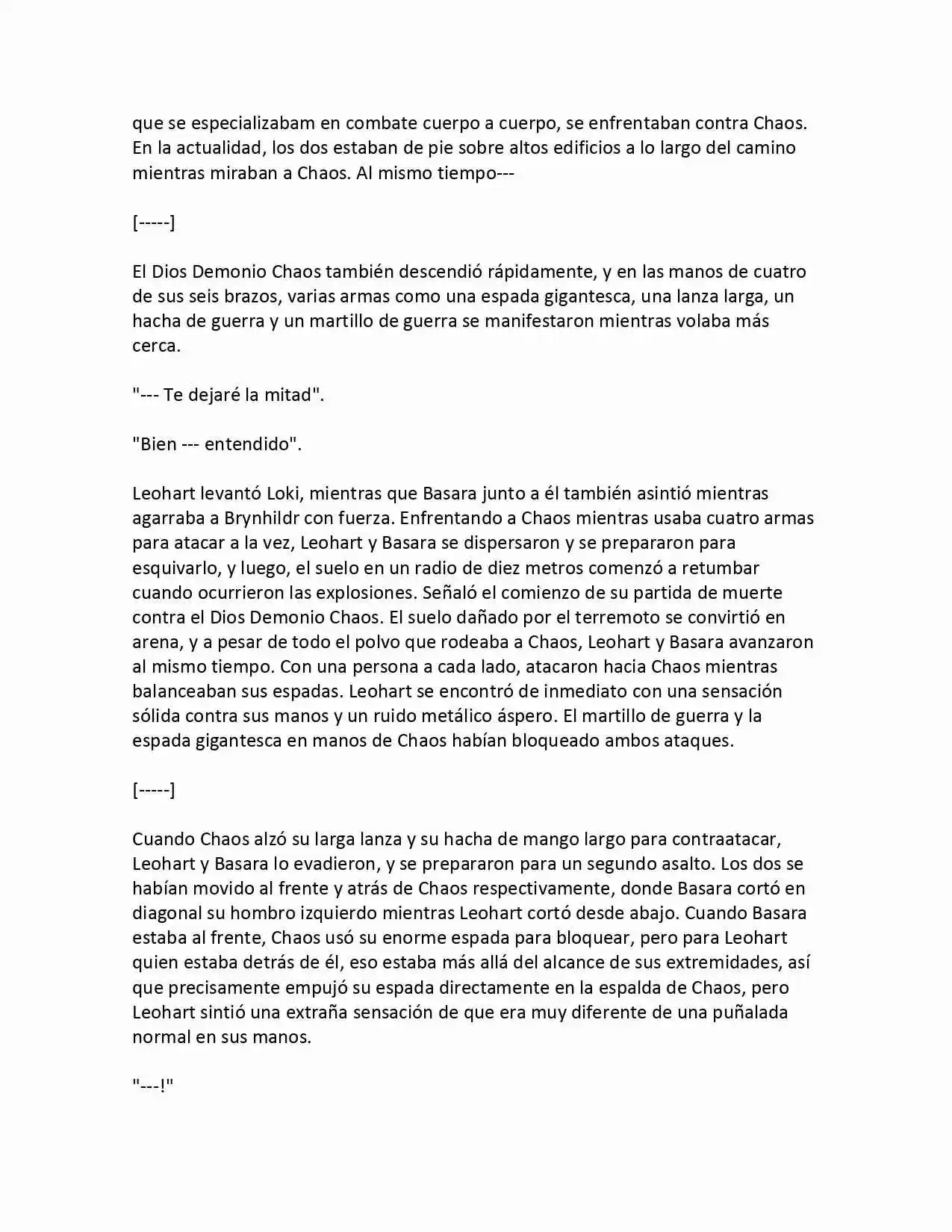 que se especializabam en combate cuerpo a cuerpo, se enfrentaban contra Chaos. En la actualidad, los dos estaban de pie sobre altos edificios a lo largo del camino mientras miraban a Chaos. Al mismo tiempo---

[-----]

El Dios Demonio Chaos también descendió rápidamente, y en las manos de cuatro de sus seis brazos, varias armas como una espada gigantesca, una lanza larga, un hacha de guerra y un martillo de guerra se manifestaron mientras volaba más cerca.

"--- Te dejaré la mitad".

"Bien --- entendido".

Leohart levantó Loki, mientras que Basara junto a él también asintió mientras agarraba a Brynhildr con fuerza. Enfrentando a Chaos mientras usaba cuatro armas para atacar a la vez, Leohart y Basara se dispersaron y se prepararon para esquivarlo, y luego, el suelo en un radio de diez metros comenzó a retumbar cuando ocurrieron las explosiones. Señaló el comienzo de su partida de muerte contra el Dios Demonio Chaos. El suelo dañado por el terremoto se convirtió en arena, y a pesar de todo el polvo que rodeaba a Chaos, Leohart y Basara avanzaron al mismo tiempo. Con una persona a cada lado, atacaron hacia Chaos mientras balanceaban sus espadas. Leohart se encontró de inmediato con una sensación sólida contra sus manos y un ruido metálico áspero. El martillo de guerra y la espada gigantesca en manos de Chaos habían bloqueado ambos ataques.

[-----]

Cuando Chaos alzó su larga lanza y su hacha de mango largo para contraatacar, Leohart y Basara lo evadieron, y se prepararon para un segundo asalto. Los dos se habían movido al frente y atrás de Chaos respectivamente, donde Basara cortó en diagonal su hombro izquierdo mientras Leohart cortó desde abajo. Cuando Basara estaba al frente, Chaos usó su enorme espada para bloquear, pero para Leohart quien estaba detrás de él, eso estaba más allá del alcance de sus extremidades, así que precisamente empujó su espada directamente en la espalda de Chaos, pero Leohart sintió una extraña sensación de que era muy diferente de una puñalada normal en sus manos.

"---!"